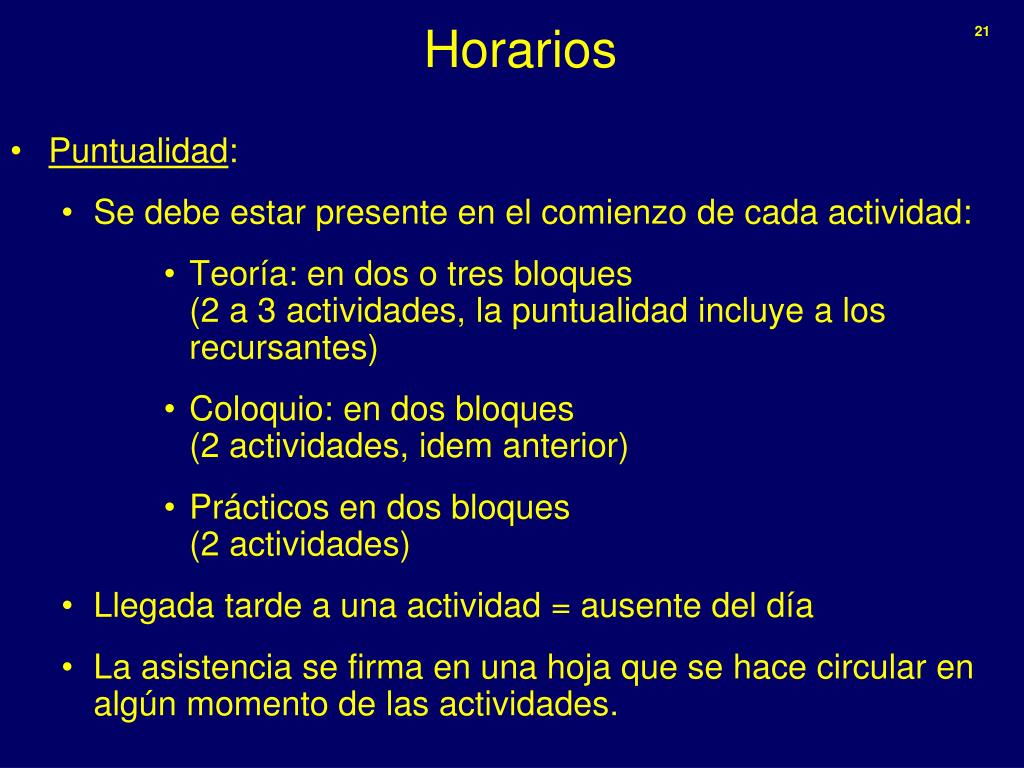 Horarios

21

• Puntualidad:

• Se debe estar presente en el comienzo de cada actividad:

• Teoría: en dos o tres bloques
(2 a 3 actividades, la puntualidad incluye a los recursantes)

• Coloquio: en dos bloques
(2 actividades, idem anterior)

• Prácticos en dos bloques
(2 actividades)

• Llegada tarde a una actividad = ausente del día

• La asistencia se firma en una hoja que se hace circular en algún momento de las actividades.